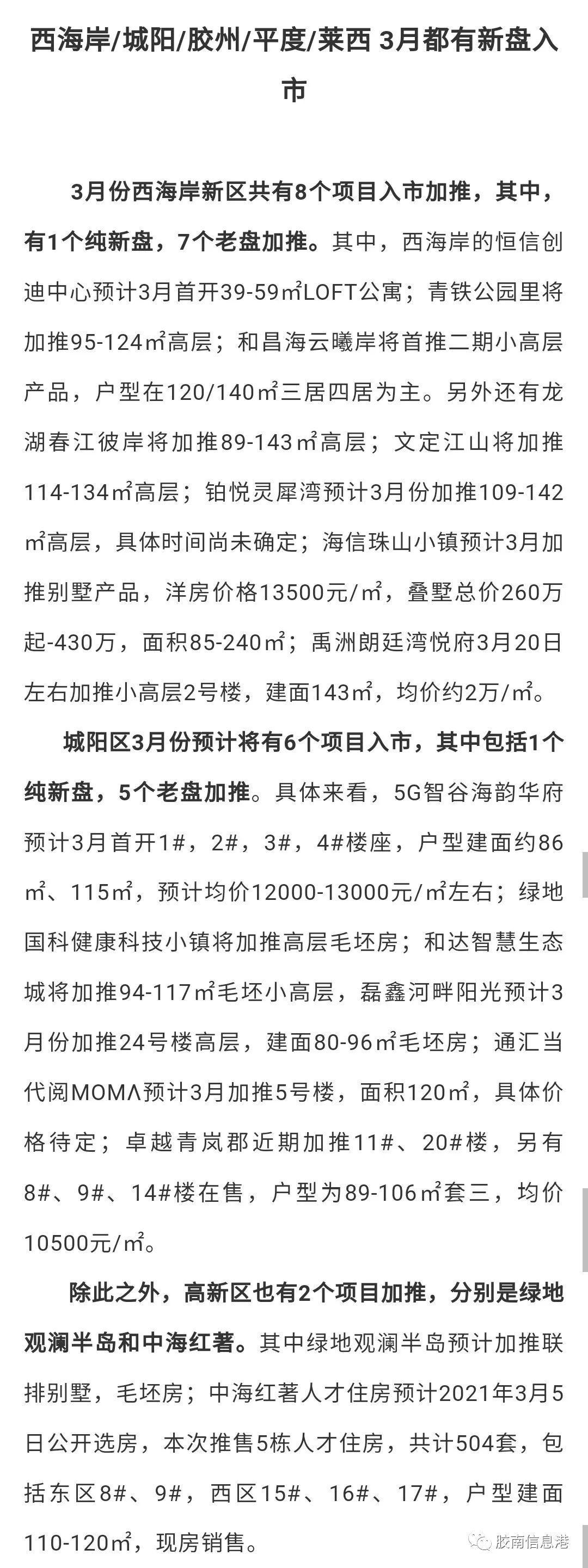 西海岸/城阳/胶州/平度/莱西 3月都有新盘入市

3月份西海岸新区共有8个项目入市加推，其中，有1个纯新盘，7个老盘加推。其中，西海岸的恒信创迪中心预计3月首开39-59㎡LOFT公寓；青铁公园里将加推95-124㎡高层；和昌海云曦岸将首推二期小高层产品，户型在120/140㎡三居四居为主。另外还有龙湖春江彼岸将加推89-143㎡高层；文定江山将加推114-134㎡高层；铂悦灵犀湾预计3月份加推109-142㎡高层，具体时间尚未确定；海信珠山小镇预计3月加推别墅产品，洋房价格13500元/㎡，叠墅总价260万起-430万，面积85-240㎡；禹洲朗廷湾悦府3月20日左右加推小高层2号楼，建面143㎡，均价约2万/㎡。

城阳区3月份预计将有6个项目入市，其中包括1个纯新盘，5个老盘加推。具体来看，5G智谷海韵华府预计3月首开1#，2#，3#，4#楼座，户型建面约86㎡、115㎡，预计均价12000-13000元/㎡左右；绿地国科健康科技小镇将加推高层毛坯房；和达智慧生态城将加推94-117㎡毛坯小高层，磊鑫河畔阳光预计3月份加推24号楼高层，建面80-96㎡毛坯房；通汇当代阅MOMΛ预计3月加推5号楼，面积120㎡，具体价格待定；卓越青岚郡近期加推11#、20#楼，另有8#、9#、14#楼在售，户型为89-106㎡套三，均价10500元/㎡。

除此之外，高新区也有2个项目加推，分别是绿地观澜半岛和中海红著。其中绿地观澜半岛预计加推联排别墅，毛坯房；中海红著人才住房预计2021年3月5日公开选房，本次推售5栋人才住房，共计504套，包括东区8#、9#，西区15#、16#、17#，户型建面110-120㎡，现房销售。

胶南信息港